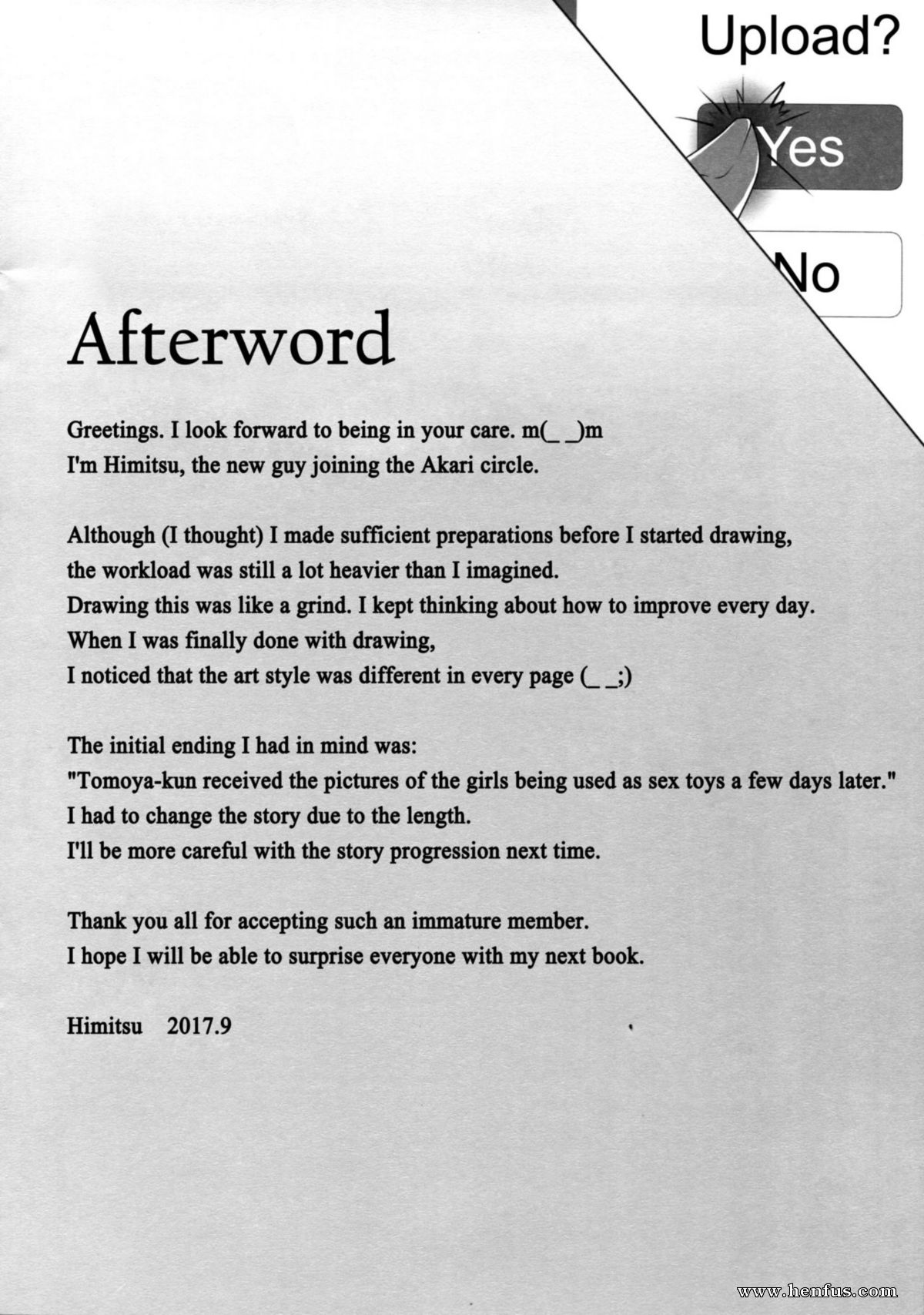 Upload?

Yes

No

Afterword

Greetings. I look forward to being in your care. m(_ _)m
I'm Himitsu, the new guy joining the Akari circle.

Although (I thought) I made sufficient preparations before I started drawing, the workload was still a lot heavier than I imagined. Drawing this was like a grind. I kept thinking about how to improve every day. When I was finally done with drawing, I noticed that the art style was different in every page (_ _;)

The initial ending I had in mind was: "Tomoya-kun received the pictures of the girls being used as sex toys a few days later." I had to change the story due to the length. I'll be more careful with the story progression next time.

Thank you all for accepting such an immature member. I hope I will be able to surprise everyone with my next book.

Himitsu 2017.9

www.henfus.com